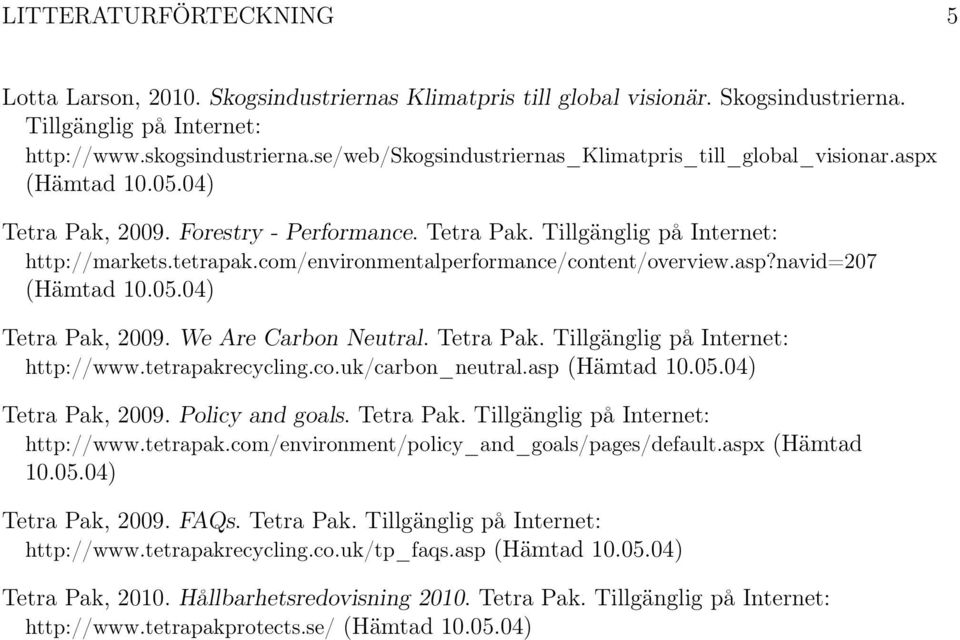 LITTERATURFÖRTECKNING 5

Lotta Larson, 2010. Skogsindustriernas Klimatpris till global visionär. Skogsindustrierna. Tillgänglig på Internet: http://www.skogsindustrierna.se/web/Skogsindustriernas_Klimatpris_till_global_visionar.aspx (Hämtad 10.05.04)

Tetra Pak, 2009. Forestry - Performance. Tetra Pak. Tillgänglig på Internet: http://markets.tetrapak.com/environmentalperformance/content/overview.asp?navid=207 (Hämtad 10.05.04)

Tetra Pak, 2009. We Are Carbon Neutral. Tetra Pak. Tillgänglig på Internet: http://www.tetrapakrecycling.co.uk/carbon_neutral.asp (Hämtad 10.05.04)

Tetra Pak, 2009. Policy and goals. Tetra Pak. Tillgänglig på Internet: http://www.tetrapak.com/environment/policy_and_goals/pages/default.aspx (Hämtad 10.05.04)

Tetra Pak, 2009. FAQs. Tetra Pak. Tillgänglig på Internet: http://www.tetrapakrecycling.co.uk/tp_faqs.asp (Hämtad 10.05.04)

Tetra Pak, 2010. Hållbarhetsredovisning 2010. Tetra Pak. Tillgänglig på Internet: http://www.tetrapakprotects.se/ (Hämtad 10.05.04)